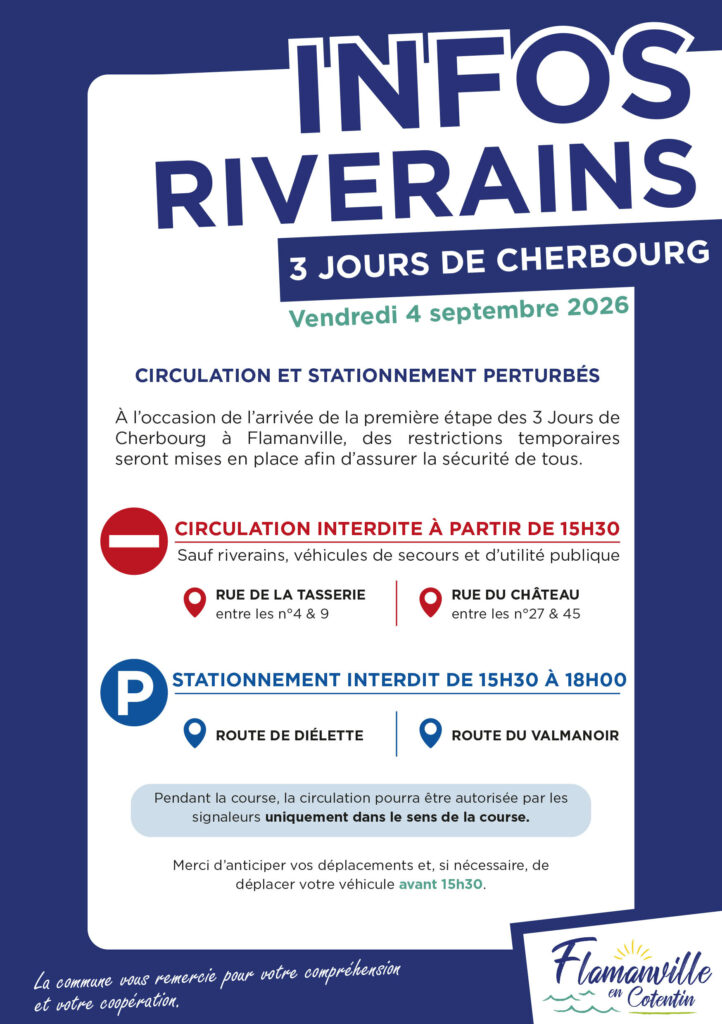 INFOS RIVERAINS

3 JOURS DE CHERBOURG

Vendredi 4 septembre 2026

CIRCULATION ET STATIONNEMENT PERTURBÉS

À l'occasion de l'arrivée de la première étape des 3 Jours de Cherbourg à Flamanville, des restrictions temporaires seront mises en place afin d'assurer la sécurité de tous.

CIRCULATION INTERDITE À PARTIR DE 15H30

Sauf riverains, véhicules de secours et d'utilité publique

RUE DE LA TASSERIE
entre les n°4 & 9

RUE DU CHÂTEAU
entre les n°27 & 45

P

STATIONNEMENT INTERDIT DE 15H30 À 18H00

ROUTE DE DIÉLETTE

ROUTE DU VALMANOIR

Pendant la course, la circulation pourra être autorisée par les signaleurs uniquement dans le sens de la course.

Merci d'anticiper vos déplacements et, si nécessaire, de déplacer votre véhicule avant 15h30.

La commune vous remercie pour votre compréhension et votre coopération.

Flamanville en Cotentin